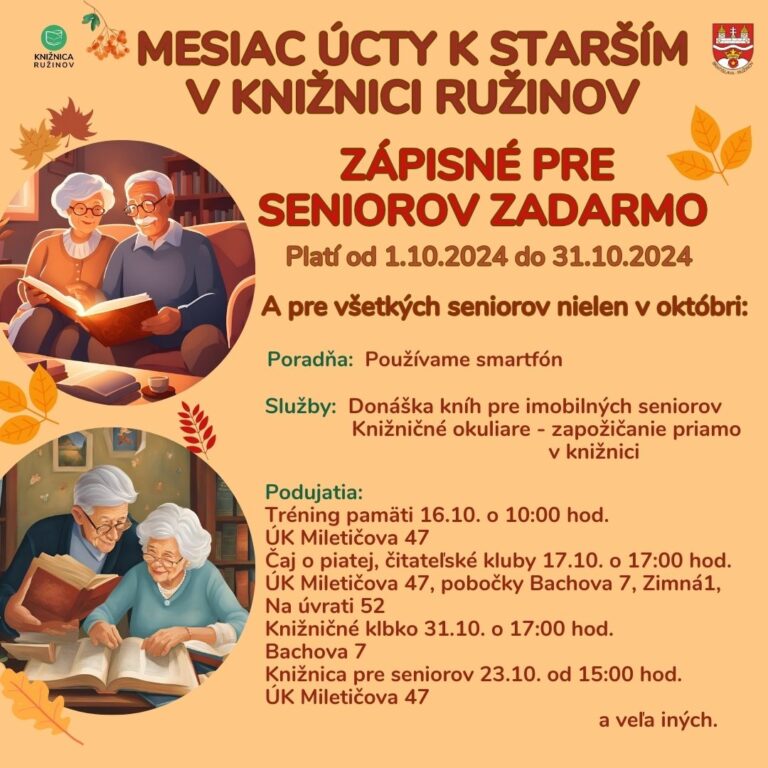 KNIŽNICA RUŽINOV

MESIAC ÚCTY K STARŠÍM V KNIŽNICI RUŽINOV

ZÁPISNÉ PRE SENIOROV ZADARMO

Platí od 1.10.2024 do 31.10.2024

A pre všetkých seniorov nielen v októbri:

Poradňa: Používame smartfón

Služby: Donáška kníh pre imobilných seniorov
Knižničné okuliare - zapožičanie priamo v knižnici

Podujatia:
Tréning pamäti 16.10. o 10:00 hod.
ÚK Miletičova 47
Čaj o piatej, čitateľské kluby 17.10. o 17:00 hod.
ÚK Miletičova 47, pobočky Bachova 7, Zimná1, Na úvrati 52
Knižničné klbko 31.10. o 17:00 hod.
Bachova 7
Knižnica pre seniorov 23.10. od 15:00 hod.
ÚK Miletičova 47

a veľa iných.